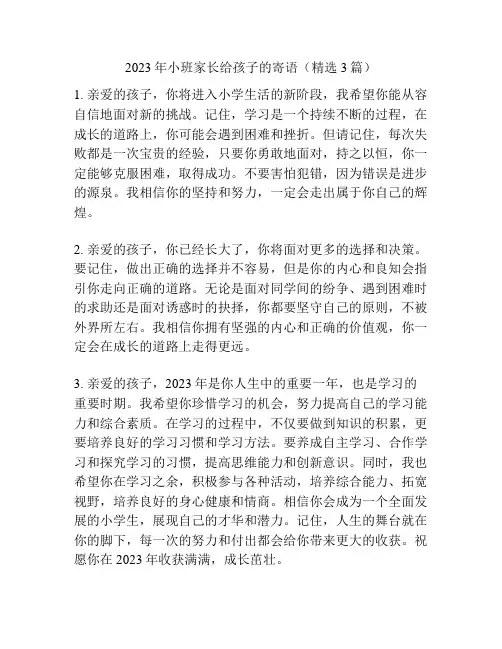 2023 年小班家长给孩子的寄语（精选 3 篇）

1. 亲爱的孩子，你将进入小学生活的新阶段，我希望你能从容自信地面对新的挑战。记住，学习是一个持续不断的过程，在成长的道路上，你可能会遇到困难和挫折。但请记住，每次失败都是一次宝贵的经验，只要你勇敢地面对，持之以恒，你一定能够克服困难，取得成功。不要害怕犯错，因为错误是进步的源泉。我相信你的坚持和努力，一定会走出属于你自己的辉煌。

2. 亲爱的孩子，你已经长大了，你将面对更多的选择和决策。要记住，做出正确的选择并不容易，但是你的内心和良知会指引你走向正确的道路。无论是面对同学间的纷争、遇到困难时的求助还是面对诱惑时的抉择，你都要坚守自己的原则，不被外界所左右。我相信你拥有坚强的内心和正确的价值观，你一定会在成长的道路上走得更远。

3. 亲爱的孩子，2023 年是你人生中的重要一年，也是学习的重要时期。我希望你珍惜学习的机会，努力提高自己的学习能力和综合素质。在学习的过程中，不仅要做到知识的积累，更要培养良好的学习习惯和学习方法。要养成自主学习、合作学习和探究学习的习惯，提高思维能力和创新意识。同时，我也希望你在学习之余，积极参与各种活动，培养综合能力、拓宽视野，培养良好的身心健康和情商。相信你会成为一个全面发展的小学生，展现自己的才华和潜力。记住，人生的舞台就在你的脚下，每一次的努力和付出都会给你带来更大的收获。祝愿你在 2023 年收获满满，成长茁壮。